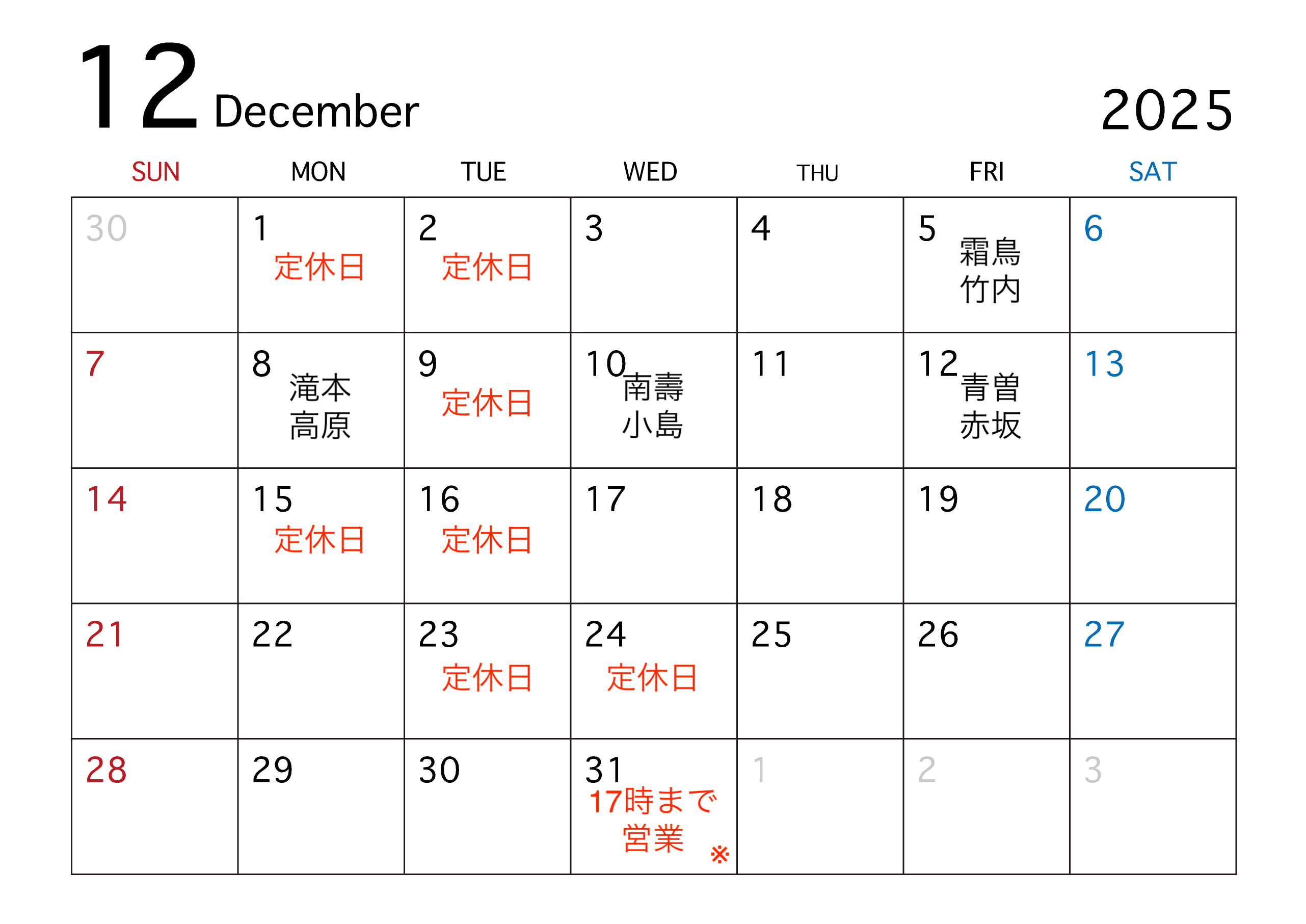 12 December 2025

| SUN | MON | TUE | WED | THU | FRI | SAT |
|---|---|---|---|---|---|---|
| 30 | 1 定休日 | 2 定休日 | 3 | 4 | 5 霜鳥 竹内 | 6 |
| 7 | 8 滝本 高原 | 9 定休日 | 10 南壽 小島 | 11 | 12 青曽 赤坂 | 13 |
| 14 | 15 定休日 | 16 定休日 | 17 | 18 | 19 | 20 |
| 21 | 22 | 23 定休日 | 24 定休日 | 25 | 26 | 27 |
| 28 | 29 | 30 | 31 17時まで営業 ※ | 1 | 2 | 3 |